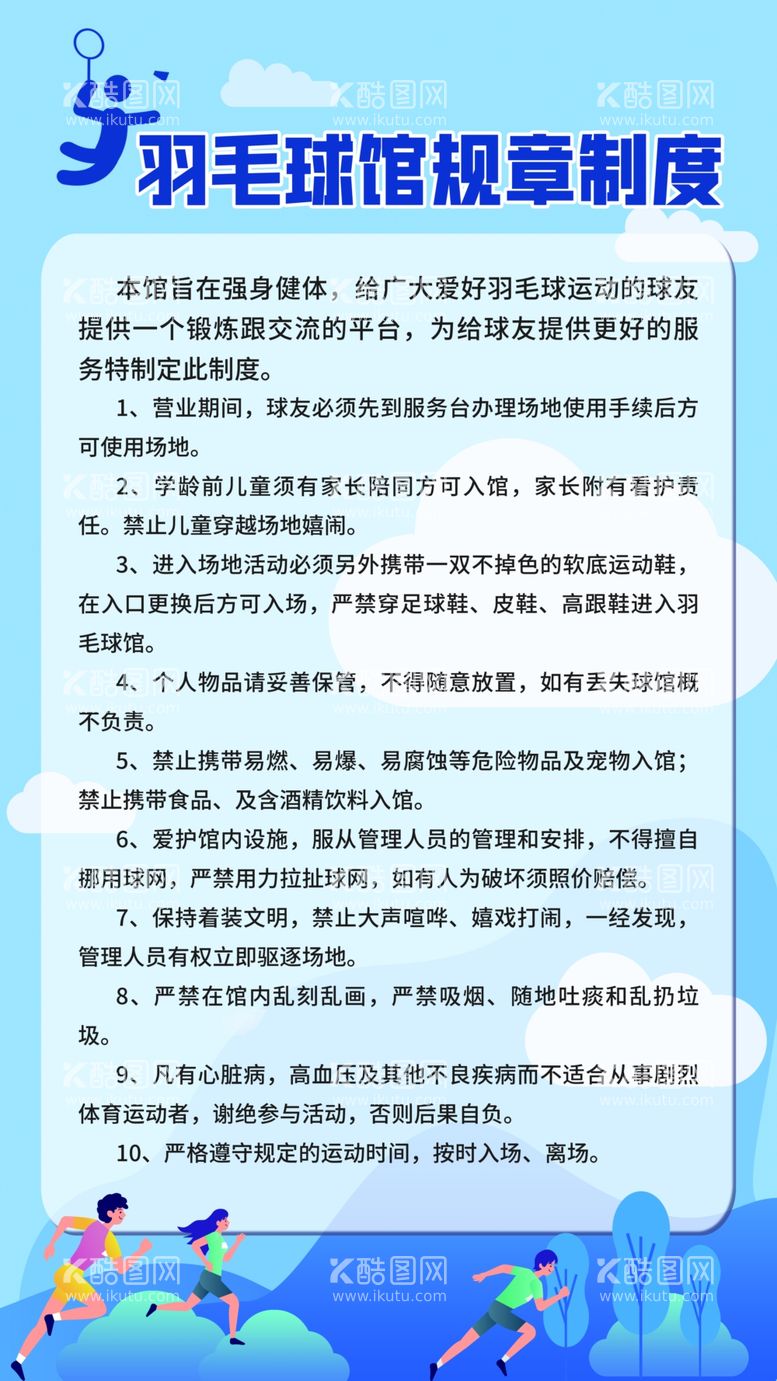 酷图网
www.ikutu.com

羽毛球馆规章制度

本馆旨在强身健体，给广大爱好羽毛球运动的球友提供一个锻炼跟交流的平台，为给球友提供更好的服务特制定此制度。

1、营业期间，球友必须先到服务台办理场地使用手续后方可使用场地。

2、学龄前儿童须有家长陪同方可入馆，家长附有看护责任。禁止儿童穿越场地嬉闹。

3、进入场地活动必须另外携带一双不掉色的软底运动鞋，在入口更换后方可入场，严禁穿足球鞋、皮鞋、高跟鞋进入羽毛球馆。

4、个人物品请妥善保管，不得随意放置，如有丢失球馆概不负责。

5、禁止携带易燃、易爆、易腐蚀等危险物品及宠物入馆；禁止携带食品、及含酒精饮料入馆。

6、爱护馆内设施，服从管理人员的管理和安排，不得擅自挪用球网，严禁用力拉扯球网，如有人为破坏须照价赔偿。

7、保持着装文明，禁止大声喧哗、嬉戏打闹，一经发现，管理人员有权立即驱逐场地。

8、严禁在馆内乱刻乱画，严禁吸烟、随地吐痰和乱扔垃圾。

9、凡有心脏病，高血压及其他不良疾病而不适合从事剧烈体育运动者，谢绝参与活动，否则后果自负。

10、严格遵守规定的运动时间，按时入场、离场。